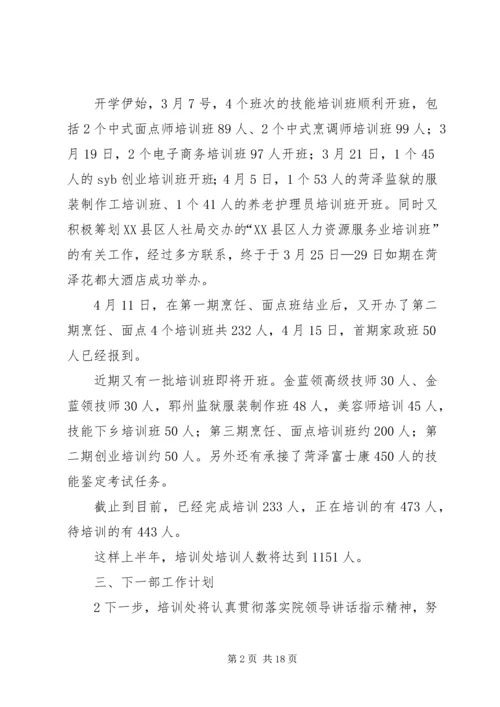 开学伊始，3月7号，4个班次的技能培训班顺利开班，包括2个中式面点师培训班89人、2个中式烹调师培训班99人；3月19日，2个电子商务培训班97人开班；3月21日，1个45人的syb创业培训班开班；4月5日，1个53人的菏泽监狱的服装制作工培训班、1个41人的养老护理员培训班开班。同时又积极筹划XX县区人社局交办的“XX县区人力资源服务业培训班”的有关工作，经过多方联系，终于于3月25日—29日如期在菏泽花都大酒店成功举办。

4月11日，在第一期烹饪、面点班结业后，又开办了第二期烹饪、面点4个培训班共232人，4月15日，首期家政班50人已经报到。

近期又有一批培训班即将开班。金蓝领高级技师30人、金蓝领技师30人，郓州监狱服装制作班48人，美容师培训45人，技能下乡培训班50人；第三期烹饪、面点培训班约200人；第二期创业培训约50人。另外还有承接了菏泽富士康450人的技能鉴定考试任务。

截止到目前，已经完成培训233人，正在培训的有473人，待培训的有443人。

这样上半年，培训处培训人数将达到1151人。

三、下一部工作计划

2下一步，培训处将认真贯彻落实院领导讲话指示精神，努

第2页 共18页